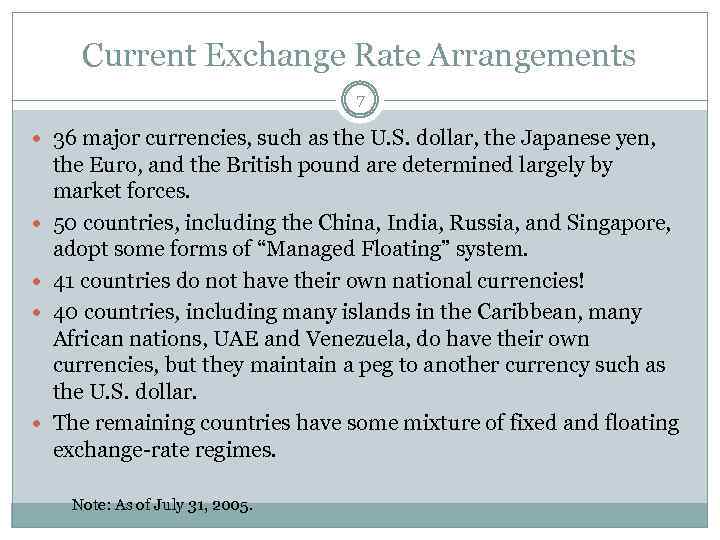 Current Exchange Rate Arrangements

7

• 36 major currencies, such as the U.S. dollar, the Japanese yen, the Euro, and the British pound are determined largely by market forces.
• 50 countries, including the China, India, Russia, and Singapore, adopt some forms of "Managed Floating" system.
• 41 countries do not have their own national currencies!
• 40 countries, including many islands in the Caribbean, many African nations, UAE and Venezuela, do have their own currencies, but they maintain a peg to another currency such as the U.S. dollar.
• The remaining countries have some mixture of fixed and floating exchange-rate regimes.

Note: As of July 31, 2005.